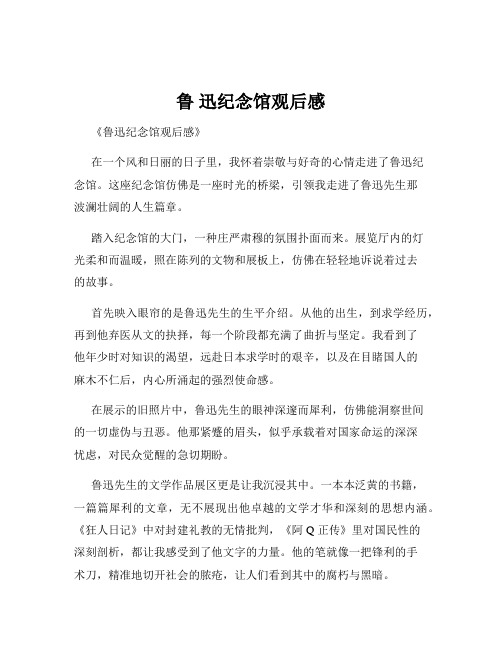 鲁 迅纪念馆观后感

《鲁迅纪念馆观后感》

在一个风和日丽的日子里，我怀着崇敬与好奇的心情走进了鲁迅纪念馆。这座纪念馆仿佛是一座时光的桥梁，引领我走进了鲁迅先生那波澜壮阔的人生篇章。

踏入纪念馆的大门，一种庄严肃穆的氛围扑面而来。展览厅内的灯光柔和而温暖，照在陈列的文物和展板上，仿佛在轻轻地诉说着过去的故事。

首先映入眼帘的是鲁迅先生的生平介绍。从他的出生，到求学经历，再到他弃医从文的抉择，每一个阶段都充满了曲折与坚定。我看到了他年少时对知识的渴望，远赴日本求学时的艰辛，以及在目睹国人的麻木不仁后，内心所涌起的强烈使命感。

在展示的旧照片中，鲁迅先生的眼神深邃而犀利，仿佛能洞察世间的一切虚伪与丑恶。他那紧蹙的眉头，似乎承载着对国家命运的深深忧虑，对民众觉醒的急切期盼。

鲁迅先生的文学作品展区更是让我沉浸其中。一本本泛黄的书籍，一篇篇犀利的文章，无不展现出他卓越的文学才华和深刻的思想内涵。《狂人日记》中对封建礼教的无情批判，《阿 Q 正传》里对国民性的深刻剖析，都让我感受到了他文字的力量。他的笔就像一把锋利的手术刀，精准地切开社会的脓疮，让人们看到其中的腐朽与黑暗。